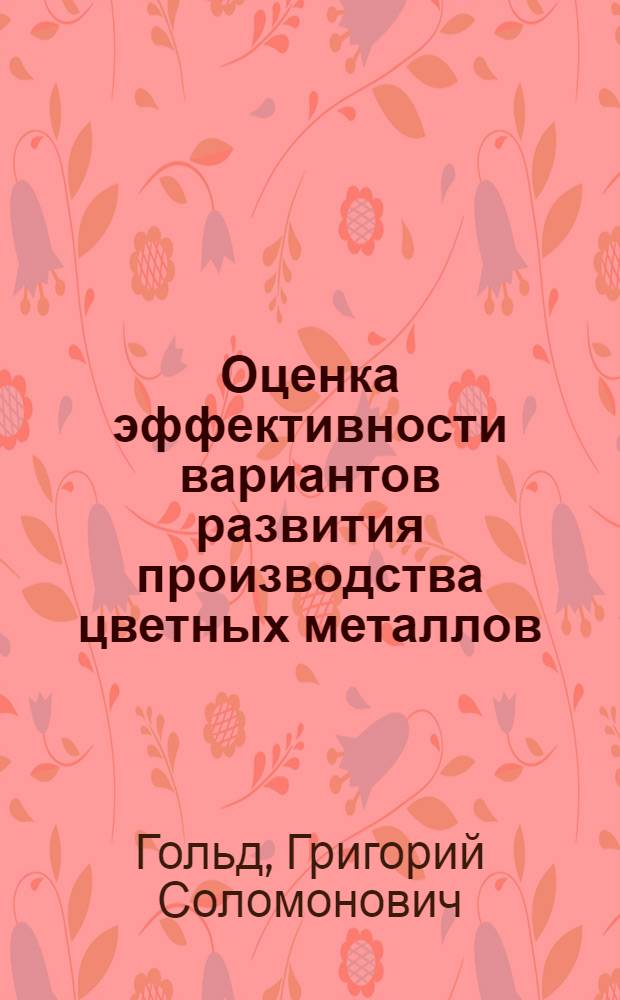 Оценка эффективности вариантов развития производства цветных металлов

Гольд, Григорий Соломонович